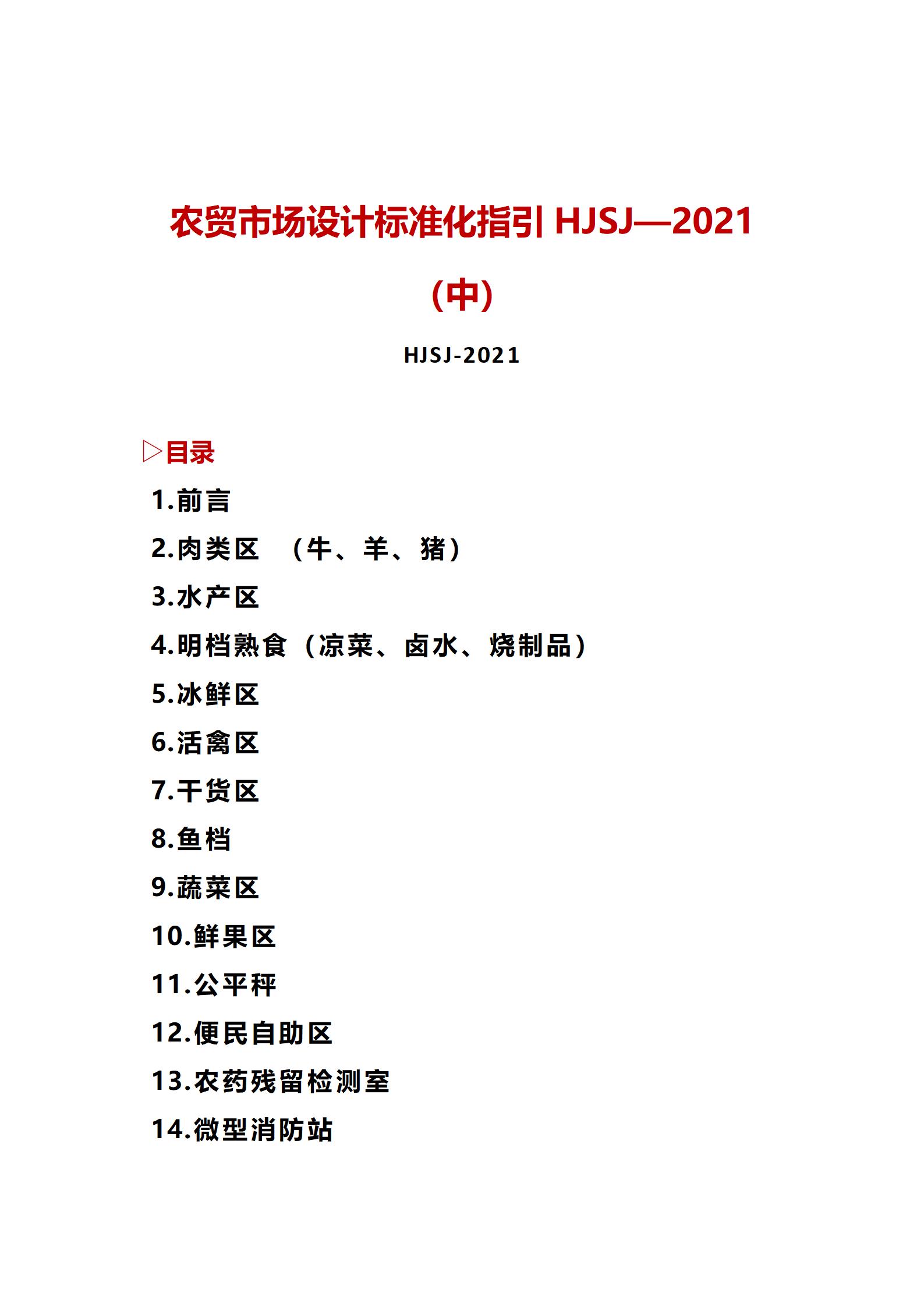 农贸市场设计标准化指引 HJSJ—2021

（中）

HJSJ-2021

▷目录

1.前言

2.肉类区 （牛、羊、猪）

3.水产区

4.明档熟食（凉菜、卤水、烧制品）

5.冰鲜区

6.活禽区

7.干货区

8.鱼档

9.蔬菜区

10.鲜果区

11.公平秤

12.便民自助区

13.农药残留检测室

14.微型消防站